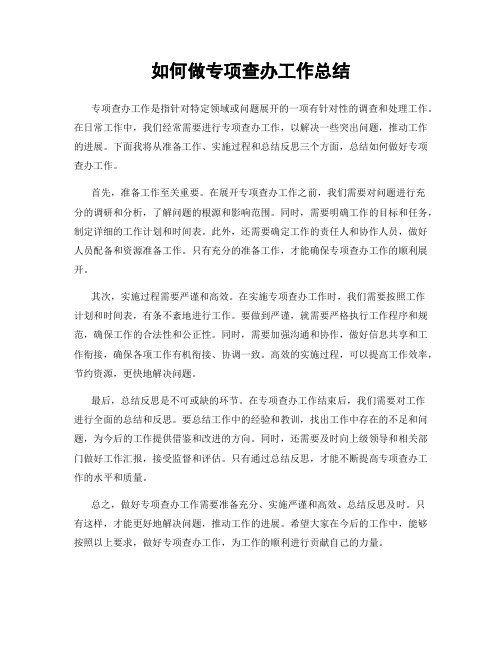 如何做专项查办工作总结

专项查办工作是指针对特定领域或问题展开的一项有针对性的调查和处理工作。在日常工作中，我们经常需要进行专项查办工作，以解决一些突出问题，推动工作的进展。下面我将从准备工作、实施过程和总结反思三个方面，总结如何做好专项查办工作。

首先，准备工作至关重要。在展开专项查办工作之前，我们需要对问题进行充分的调研和分析，了解问题的根源和影响范围。同时，需要明确工作的目标和任务，制定详细的工作计划和时间表。此外，还需要确定工作的责任人和协作人员，做好人员配备和资源准备工作。只有充分的准备工作，才能确保专项查办工作的顺利展开。

其次，实施过程需要严谨和高效。在实施专项查办工作时，我们需要按照工作计划和时间表，有条不紊地进行工作。要做到严谨，就需要严格执行工作程序和规范，确保工作的合法性和公正性。同时，需要加强沟通和协作，做好信息共享和工作衔接，确保各项工作有机衔接、协调一致。高效的实施过程，可以提高工作效率，节约资源，更快地解决问题。

最后，总结反思是不可或缺的环节。在专项查办工作结束后，我们需要对工作进行全面的总结和反思。要总结工作中的经验和教训，找出工作中存在的不足和问题，为今后的工作提供借鉴和改进的方向。同时，还需要及时向上级领导和相关部门做好工作汇报，接受监督和评估。只有通过总结反思，才能不断提高专项查办工作的水平和质量。

总之，做好专项查办工作需要准备充分、实施严谨和高效、总结反思及时。只有这样，才能更好地解决问题，推动工作的进展。希望大家在今后的工作中，能够按照以上要求，做好专项查办工作，为工作的顺利进行贡献自己的力量。